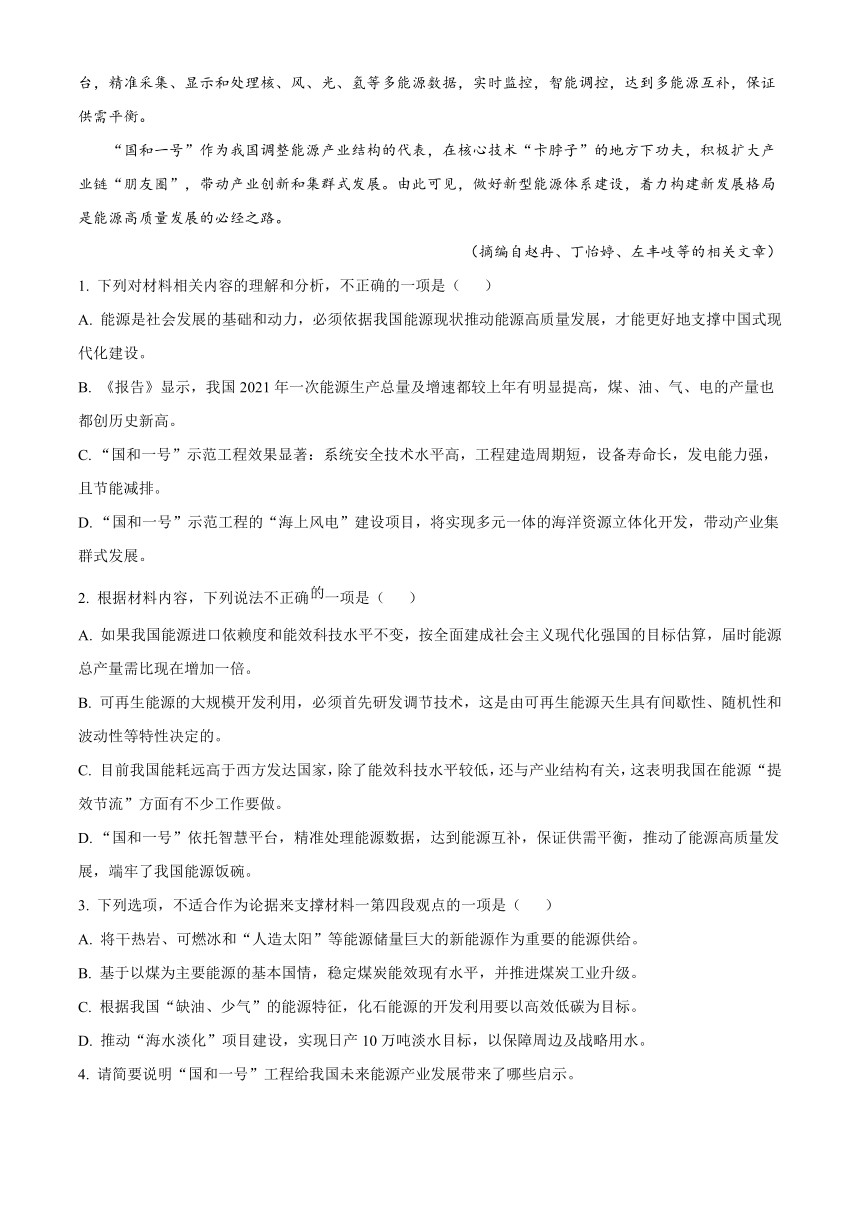 台，精准采集、显示和处理核、风、光、氢等多能源数据，实时监控，智能调控，达到多能源互补，保证供需平衡。

“国和一号”作为我国调整能源产业结构的代表，在核心技术“卡脖子”的地方下功夫，积极扩大产业链“朋友圈”，带动产业创新和集群式发展。由此可见，做好新型能源体系建设，着力构建新发展格局是能源高质量发展的必经之路。

（摘编自赵冉、丁怡婷、左丰岐等的相关文章）

1. 下列对材料相关内容的理解和分析，不正确的一项是（　　）

A. 能源是社会发展的基础和动力，必须依据我国能源现状推动能源高质量发展，才能更好地支撑中国式现代化建设。

B. 《报告》显示，我国 2021 年一次能源生产总量及增速都较上年有明显提高，煤、油、气、电的产量也都创历史新高。

C. “国和一号”示范工程效果显著：系统安全技术水平高，工程建造周期短，设备寿命长，发电能力强，且节能减排。

D. “国和一号”示范工程的“海上风电”建设项目，将实现多元一体的海洋资源立体化开发，带动产业集群式发展。

2. 根据材料内容，下列说法不正确的一项是（　　）

A. 如果我国能源进口依赖度和能效科技水平不变，按全面建成社会主义现代化强国的目标估算，届时能源总产量需比现在增加一倍。

B. 可再生能源的大规模开发利用，必须首先研发调节技术，这是由可再生能源天生具有间歇性、随机性和波动性等特性决定的。

C. 目前我国能耗远高于西方发达国家，除了能效科技水平较低，还与产业结构有关，这表明我国在能源“提效节流”方面有不少工作要做。

D. “国和一号”依托智慧平台，精准处理能源数据，达到能源互补，保证供需平衡，推动了能源高质量发展，端牢了我国能源饭碗。

3. 下列选项，不适合作为论据来支撑材料一第四段观点的一项是（　　）

A. 将干热岩、可燃冰和“人造太阳”等能源储量巨大的新能源作为重要的能源供给。

B. 基于以煤为主要能源的基本国情，稳定煤炭能效现有水平，并推进煤炭工业升级。

C. 根据我国“缺油、少气”的能源特征，化石能源的开发利用要以高效低碳为目标。

D. 推动“海水淡化”项目建设，实现日产 10 万吨淡水目标，以保障周边及战略用水。

4. 请简要说明“国和一号”工程给我国未来能源产业发展带来了哪些启示。